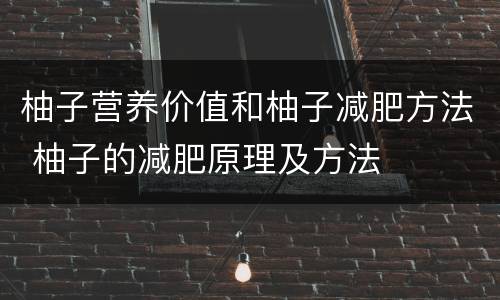 柚子营养价值和柚子减肥方法 柚子的减肥原理及方法